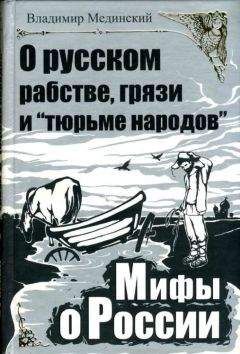 Владимир Мединский

О русском рабстве, грязи и “тюрьме народов”

Мифы о России